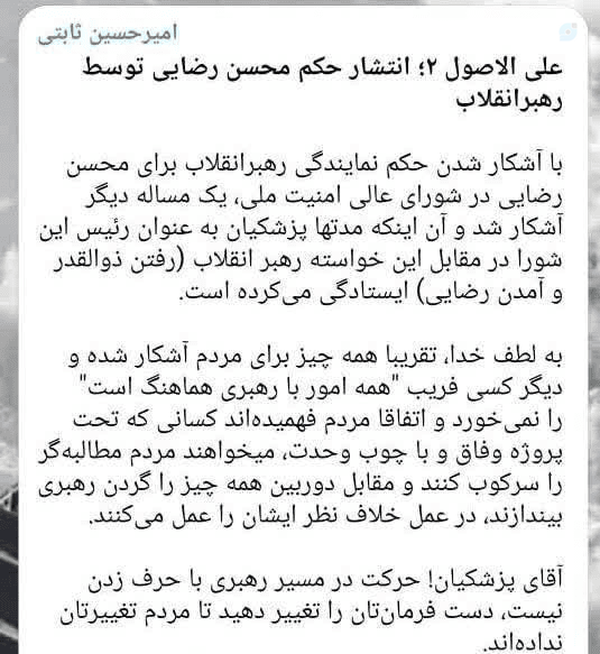 امیرحسین ثابتی

علی الاصول ۲؛ انتشار حکم محسن رضایی توسط رهبرانقلاب

با آشکار شدن حکم نمایندگی رهبرانقلاب برای محسن رضایی در شورای عالی امنیت ملی، یک مساله دیگر آشکار شد و آن اینکه مدتها پزشکیان به عنوان رئیس این شورا در مقابل این خواسته رهبر انقلاب (رفتن ذوالقدر و آمدن رضایی) ایستادگی می‌کرده است.

به لطف خدا، تقریبا همه چیز برای مردم آشکار شده و دیگر کسی فریب "همه امور با رهبری هماهنگ است" را نمی‌خورد و اتفاقا مردم فهمیده‌اند کسانی که تحت پروژه وفاق و با چوب وحدت، میخواهند مردم مطالبه‌گر را سرکوب کنند و مقابل دوربین همه چیز را گردن رهبری بیندازند، در عمل خلاف نظر ایشان را عمل می‌کنند.

آقای پزشکیان! حرکت در مسیر رهبری با حرف زدن نیست، دست فرمان‌تان را تغییر دهید تا مردم تغییرتان نداده‌اند.